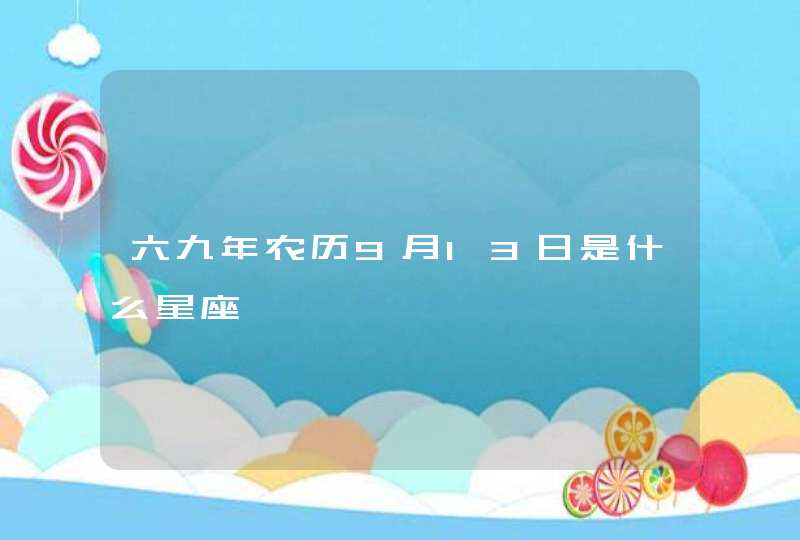 六九年农历9月13日是什么星座